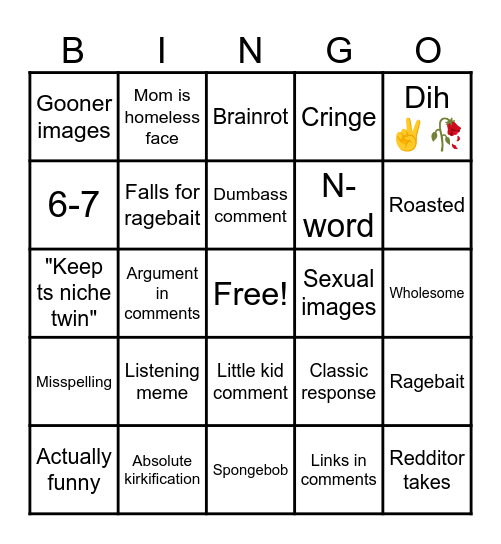 | B | I | N | G | O |
|---|---|---|---|---|
| Gooner images | Mom is homeless face | Brainrot | Cringe | Dih ✌️🥀 |
| 6-7 | Falls for ragebait | Dumbass comment | N-word | Roasted |
| "Keep ts niche twin" | Argument in comments | Free! | Sexual images | Wholesome |
| Misspelling | Listening meme | Little kid comment | Classic response | Ragebait |
| Actually funny | Absolute kirkification | Spongebob | Links in comments | Redditor takes |